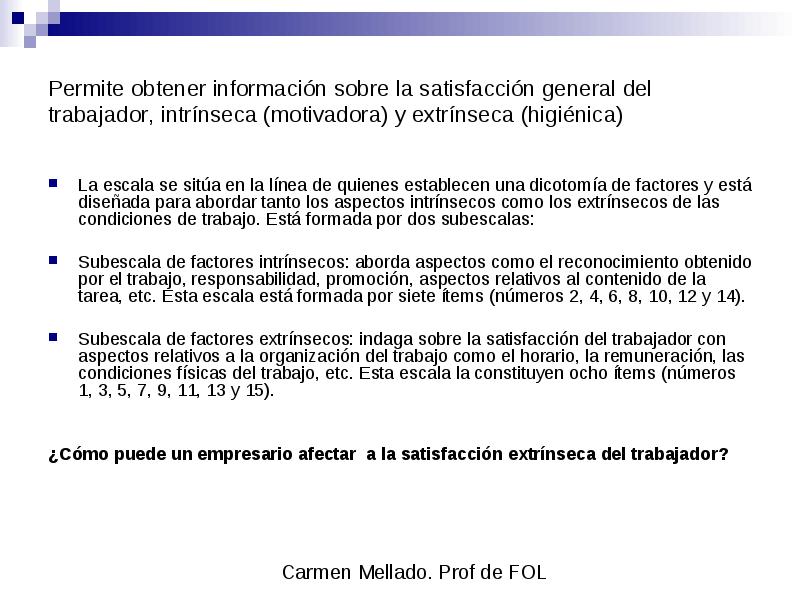 Permite obtener información sobre la satisfacción general del trabajador, intrínseca (motivadora) y extrínseca (higiénica)

La escala se sitúa en la línea de quienes establecen una dicotomía de factores y está diseñada para abordar tanto los aspectos intrínsecos como los extrínsecos de las condiciones de trabajo. Está formada por dos subescalas:

Subescala de factores intrínsecos: aborda aspectos como el reconocimiento obtenido por el trabajo, responsabilidad, promoción, aspectos relativos al contenido de la tarea, etc. Esta escala está formada por siete ítems (números 2, 4, 6, 8, 10, 12 y 14).

Subescala de factores extrínsecos: indaga sobre la satisfacción del trabajador con aspectos relativos a la organización del trabajo como el horario, la remuneración, las condiciones físicas del trabajo, etc. Esta escala la constituyen ocho ítems (números 1, 3, 5, 7, 9, 11, 13 y 15).

¿Cómo puede un empresario afectar a la satisfacción extrínseca del trabajador?

Carmen Mellado. Prof de FOL